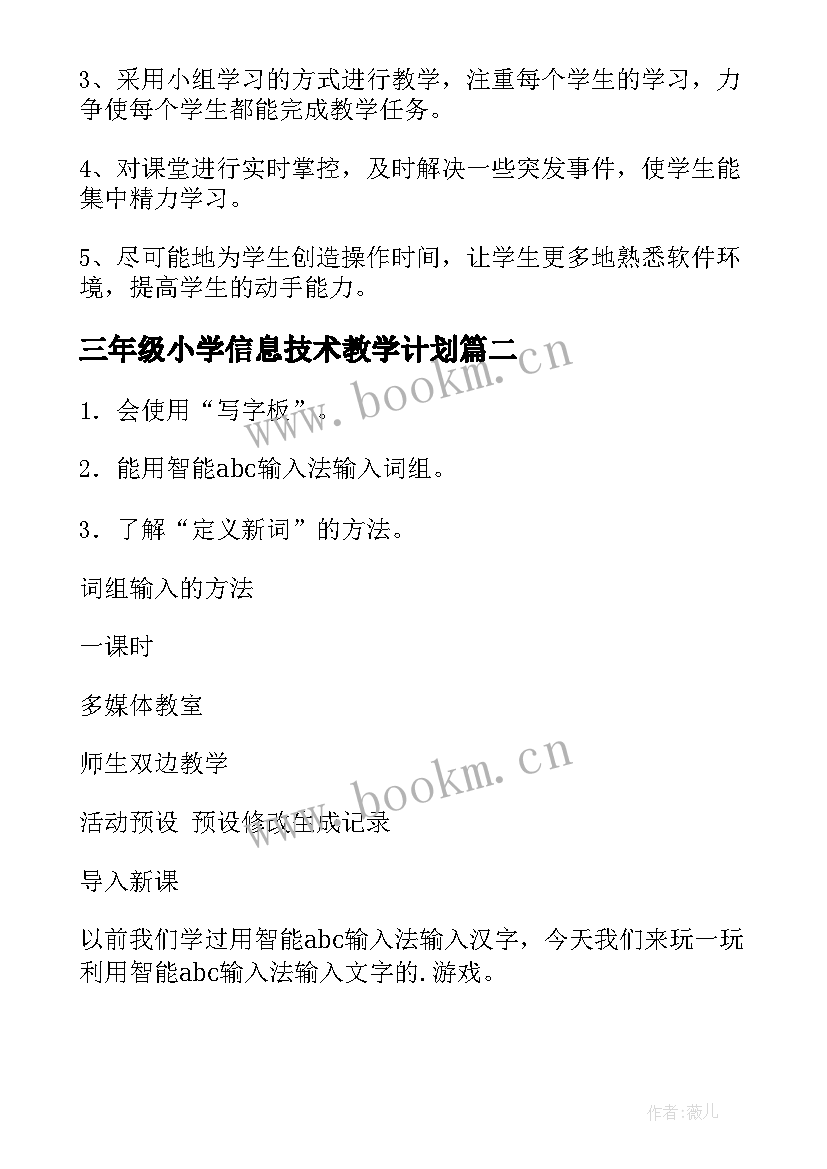 3、采用小组学习的方式进行教学，注重每个学生的学习，力争使每个学生都能完成教学任务。

4、对课堂进行实时掌控，及时解决一些突发事件，使学生能集中精力学习。

5、尽可能地为学生创造操作时间，让学生更多地熟悉软件环境，提高学生的动手能力。

三年级小学信息技术教学计划篇二

www.bookm.cn

1．会使用“写字板”。

2．能用智能abc输入法输入词组。

3．了解“定义新词”的方法。

词组输入的方法

一课时

多媒体教室

师生双边教学

www.bookm.cn

活动预设 预设修改生成记录

导入新课

以前我们学过用智能abc输入法输入汉字，今天我们来玩一玩利用智能abc输入法输入文字的.游戏。

作者:薇儿